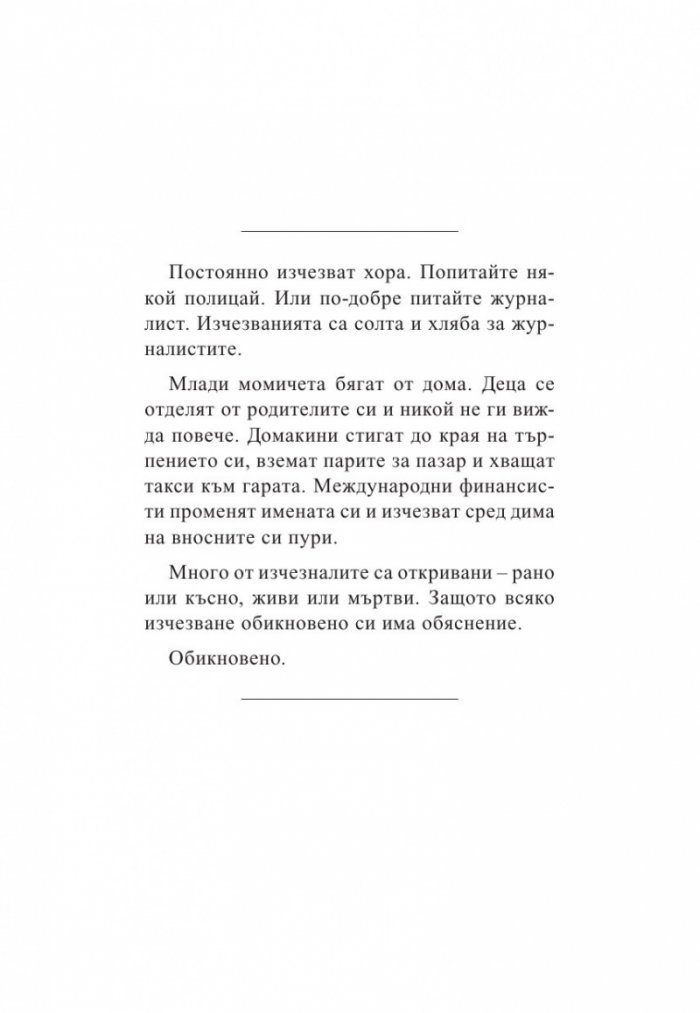 Постоянно изчезват хора. Попитайте някой полицай. Или по-добре питайте журналист. Изчезванията са солта и хляба за журналистите.

Млади момичета бягат от дома. Деца се отделят от родителите си и никой не ги вижда повече. Домакини стигат до края на търпението си, вземат парите за пазар и хващат такси към гарата. Международни финансисти променят имената си и изчезват сред дима на вносните си пури.

Много от изчезналите са откривани – рано или късно, живи или мъртви. Защото всяко изчезване обикновено си има обяснение.

Обикновено.